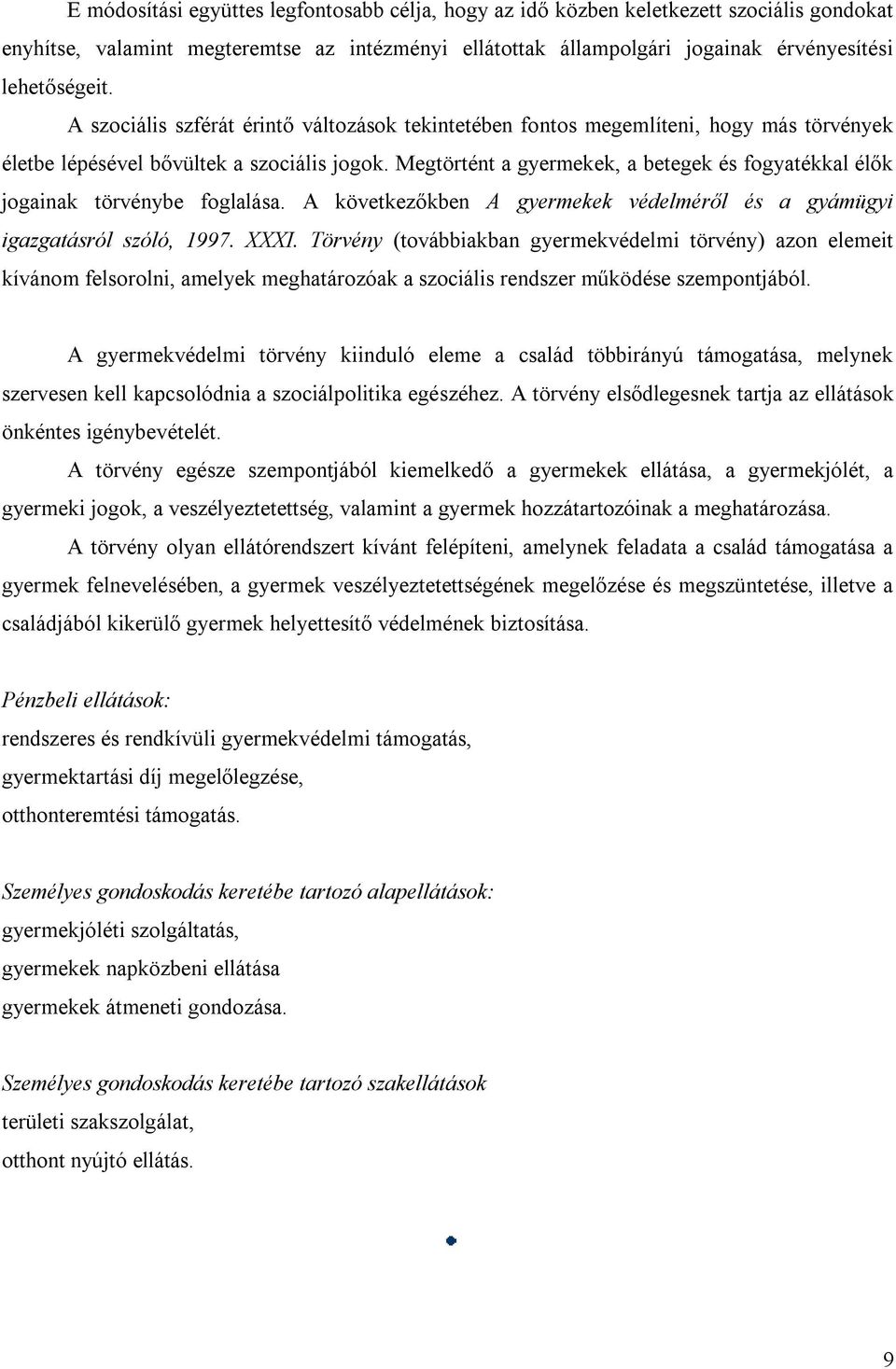 E módosítási együttes legfontosabb célja, hogy az idő közben keletkezett szociális gondokat enyhítse, valamint megteremtse az intézményi ellátottak állampolgári jogainak érvényesítési lehetőségeit.

A szociális szférát érintő változások tekintetében fontos megemlíteni, hogy más törvények életbe lépésével bővültek a szociális jogok. Megtörtént a gyermekek, a betegek és fogyatékkal élők jogainak törvénybe foglalása. A következőkben A gyermekek védelméről és a gyámügyi igazgatásról szóló, 1997. XXXI. Törvény (továbbiakban gyermekvédelmi törvény) azon elemeit kívánom felsorolni, amelyek meghatározóak a szociális rendszer működése szempontjából.

A gyermekvédelmi törvény kiinduló eleme a család többirányú támogatása, melynek szervesen kell kapcsolódnia a szociálpolitika egészéhez. A törvény elsődlegesnek tartja az ellátások önkéntes igénybevételét.

A törvény egésze szempontjából kiemelkedő a gyermekek ellátása, a gyermekjólét, a gyermeki jogok, a veszélyeztetettség, valamint a gyermek hozzátartozóinak a meghatározása.

A törvény olyan ellátórendszert kívánt felépíteni, amelynek feladata a család támogatása a gyermek felnevelésében, a gyermek veszélyeztetettségének megelőzése és megszüntetése, illetve a családjából kikerülő gyermek helyettesítő védelmének biztosítása.

Pénzbeli ellátások:
rendszeres és rendkívüli gyermekvédelmi támogatás,
gyermektartási díj megelőlegzése,
otthonteremtési támogatás.

Személyes gondoskodás keretébe tartozó alapellátások:
gyermekjóléti szolgáltatás,
gyermekek napközbeni ellátása
gyermekek átmeneti gondozása.

Személyes gondoskodás keretébe tartozó szakellátások
területi szakszolgálat,
otthont nyújtó ellátás.

9